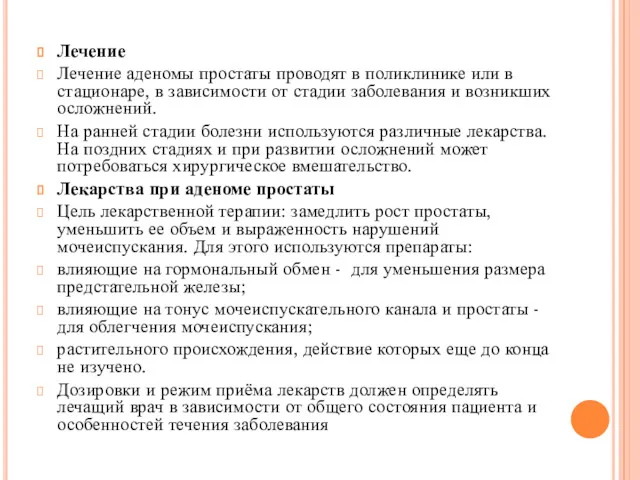 Лечение

Лечение аденомы простаты проводят в поликлинике или в стационаре, в зависимости от стадии заболевания и возникших осложнений.

На ранней стадии болезни используются различные лекарства. На поздних стадиях и при развитии осложнений может потребоваться хирургическое вмешательство.

Лекарства при аденоме простаты

Цель лекарственной терапии: замедлить рост простаты, уменьшить ее объем и выраженность нарушений мочеиспускания. Для этого используются препараты:

влияющие на гормональный обмен - для уменьшения размера предстательной железы;

влияющие на тонус мочеиспускательного канала и простаты - для облегчения мочеиспускания;

растительного происхождения, действие которых еще до конца не изучено.

Дозировки и режим приёма лекарств должен определять лечащий врач в зависимости от общего состояния пациента и особенностей течения заболевания